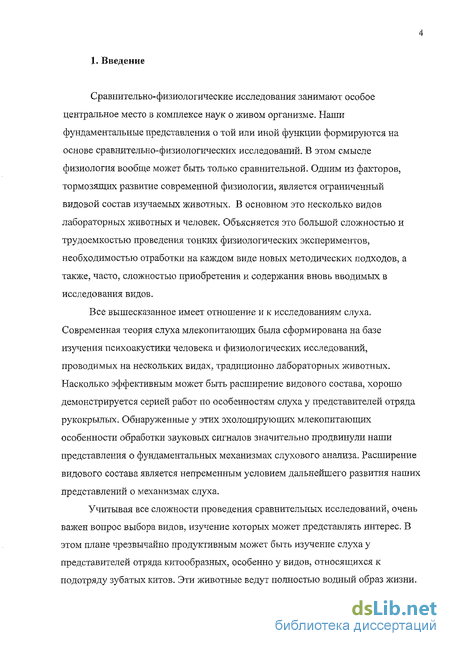 4

1. Введение

Сравнительно-физиологические исследования занимают особое центральное место в комплексе наук о живом организме. Наши фундаментальные представления о той или иной функции формируются на основе сравнительно-физиологических исследований. В этом смысле физиология вообще может быть только сравнительной. Одним из факторов, тормозящих развитие современной физиологии, является ограниченный видовой состав изучаемых животных. В основном это несколько видов лабораторных животных и человек. Объясняется это большой сложностью и трудоемкостью проведения тонких физиологических экспериментов, необходимостью отработки на каждом виде новых методических подходов, а также, часто, сложностью приобретения и содержания вновь вводимых в исследования видов.

Все вышесказанное имеет отношение и к исследованиям слуха. Современная теория слуха млекопитающих была сформирована на базе изучения психоакустики человека и физиологических исследований, проводимых на нескольких видах, традиционно лабораторных животных. Насколько эффективным может быть расширение видового состава, хорошо демонстрируется серией работ по особенностям слуха у представителей отряда рукокрылых. Обнаруженные у этих эхолоцирующих млекопитающих особенности обработки звуковых сигналов значительно продвинули наши представления о фундаментальных механизмах слухового анализа. Расширение видового состава является непременным условием дальнейшего развития наших представлений о механизмах слуха.

Учитывая все сложности проведения сравнительных исследований, очень важен вопрос выбора видов, изучение которых может представлять интерес. В этом плане чрезвычайно продуктивным может быть изучение слуха у представителей отряда китообразных, особенно у видов, относящихся к подотряду зубатых китов. Эти животные ведут полностью водный образ жизни.

dsLib.net
библиотека диссертаций